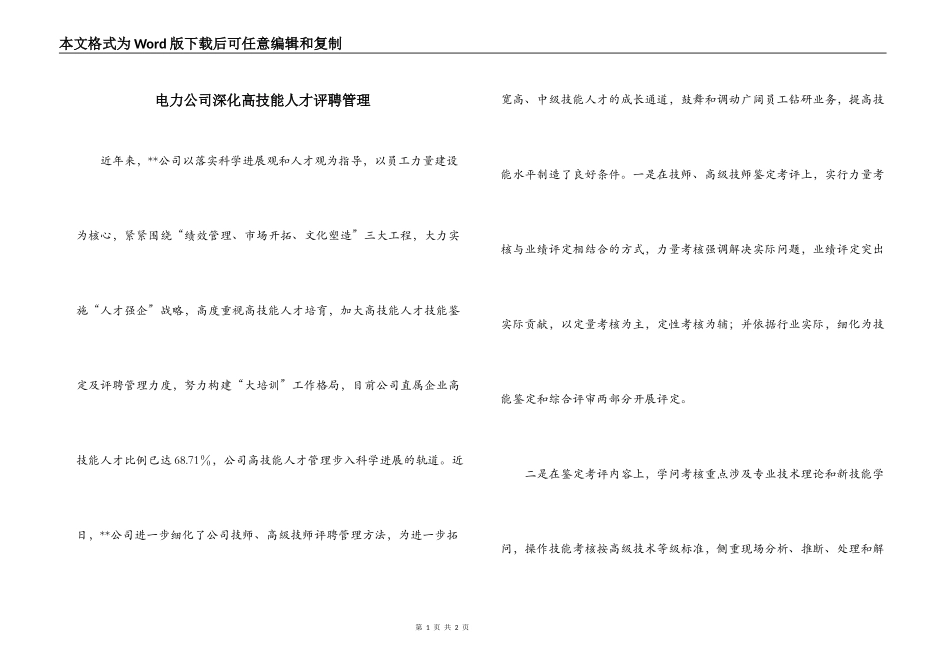 本文格式为Word版下载后可任意编辑和复制

电力公司深化高技能人才评聘管理

近年来，**公司以落实科学进展观和人才观为指导，以员工力量建设为核心，紧紧围绕“绩效管理、市场开拓、文化塑造”三大工程，大力实施“人才强企”战略，高度重视高技能人才培育，加大高技能人才技能鉴定及评聘管理力度，努力构建“大培训”工作格局，目前公司直属企业高技能人才比例已达68.71％，公司高技能人才管理步入科学进展的轨道。近日，**公司进一步细化了公司技师、高级技师评聘管理方法，为进一步拓宽高、中级技能人才的成长通道，鼓舞和调动广阔员工钻研业务，提高技能水平制造了良好条件。一是在技师、高级技师鉴定考评上，实行力量考核与业绩评定相结合的方式，力量考核强调解决实际问题，业绩评定突出实际贡献，以定量考核为主，定性考核为辅；并依据行业实际，细化为技能鉴定和综合评审两部分开展评定。

二是在鉴定考评内容上，学问考核重点涉及专业技术理论和新技能学问，操作技能考核按高级技术等级标准，侧重现场分析、推断、处理和解

第 1 页 共 2 页